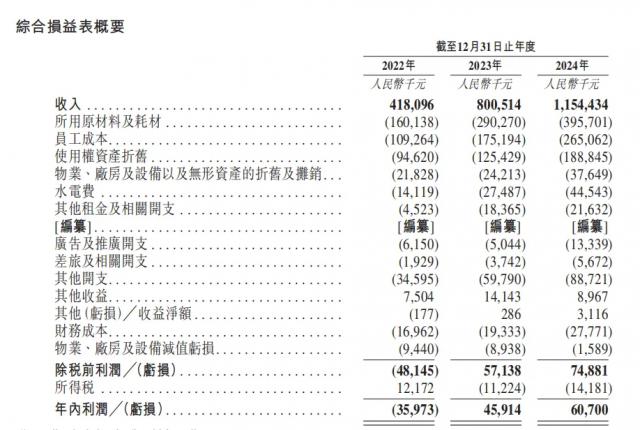 綜合損益表概要

| | 截至12月31日止年度 | | |
|---|---|---|---|
| | 2022年 | 2023年 | 2024年 |
| | 人民幣千元 | 人民幣千元 | 人民幣千元 |
| 收入 | 418,096 | 800,514 | 1,154,434 |
| 所用原材料及耗材 | (160,138) | (290,270) | (395,701) |
| 員工成本 | (109,264) | (175,194) | (265,062) |
| 使用權資產折舊 | (94,620) | (125,429) | (188,845) |
| 物業、廠房及設備以及無形資產的折舊及攤銷 | (21,828) | (24,213) | (37,649) |
| 水電費 | (14,119) | (27,487) | (44,543) |
| 其他租金及相關開支 | (4,523) | (18,365) | (21,632) |
| [編纂] | [編纂] | [編纂] | [編纂] |
| 廣告及推廣開支 | (6,150) | (5,044) | (13,339) |
| 差旅及相關開支 | (1,929) | (3,742) | (5,672) |
| 其他開支 | (34,595) | (59,790) | (88,721) |
| 其他收益 | 7,504 | 14,143 | 8,967 |
| 其他(虧損)／收益淨額 | (177) | 286 | 3,116 |
| 財務成本 | (16,962) | (19,333) | (27,771) |
| 物業、廠房及設備減值虧損 | (9,440) | (8,938) | (1,589) |
| 除稅前利潤／(虧損) | (48,145) | 57,138 | 74,881 |
| 所得稅 | 12,172 | (11,224) | (14,181) |
| 年內利潤／(虧損) | (35,973) | 45,914 | 60,700 |